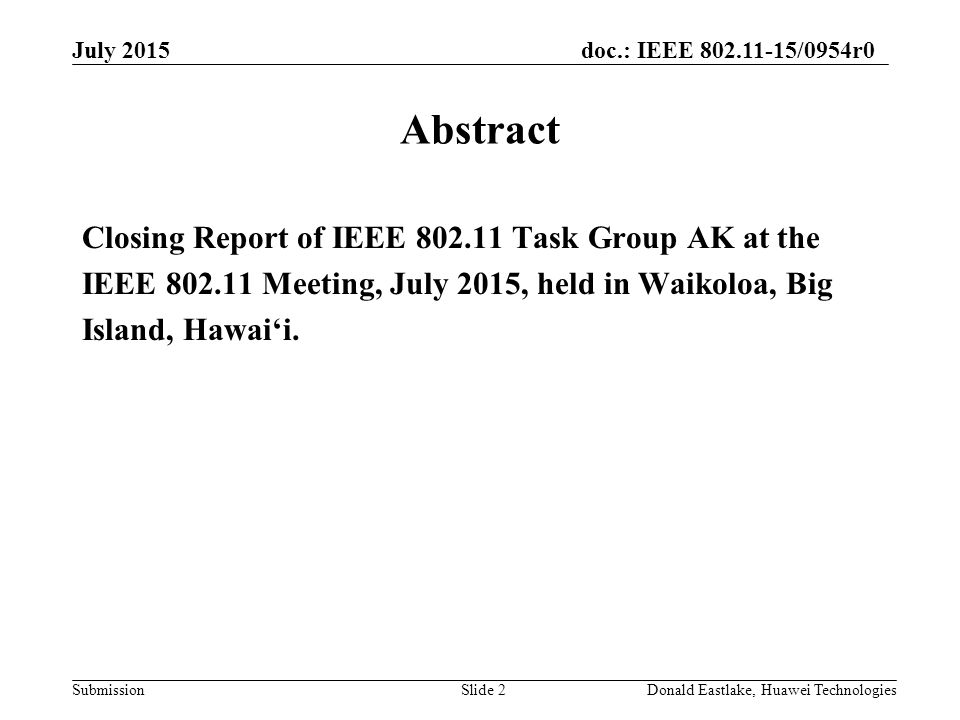 July 2015

doc.: IEEE 802.11-15/0954r0

Abstract

Closing Report of IEEE 802.11 Task Group AK at the IEEE 802.11 Meeting, July 2015, held in Waikoloa, Big Island, Hawai‘i.

Submission

Slide 2

Donald Eastlake, Huawei Technologies